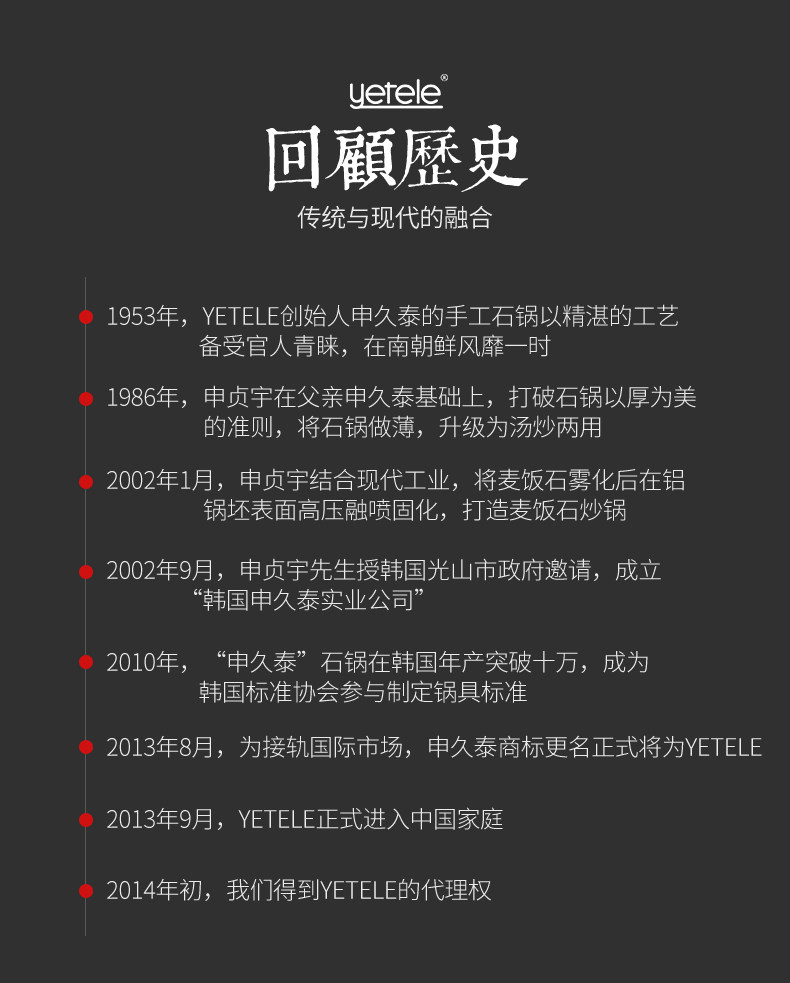 yetele®

回顧歷史

传统与现代的融合

1953年，YETELE创始人申久泰的手工石锅以精湛的工艺备受官人青睐，在南朝鲜风靡一时

1986年，申贞宇在父亲申久泰基础上，打破石锅以厚为美的准则，将石锅做薄，升级为汤炒两用

2002年1月，申贞宇结合现代工业，将麦饭石雾化后在铝锅坯表面高压融喷固化，打造麦饭石炒锅

2002年9月，申贞宇先生授韩国光山市政府邀请，成立“韩国申久泰实业公司”

2010年，“申久泰”石锅在韩国年产突破十万，成为韩国标准协会参与制定锅具标准

2013年8月，为接轨国际市场，申久泰商标更名正式将为YETELE

2013年9月，YETELE正式进入中国家庭

2014年初，我们得到YETELE的代理权